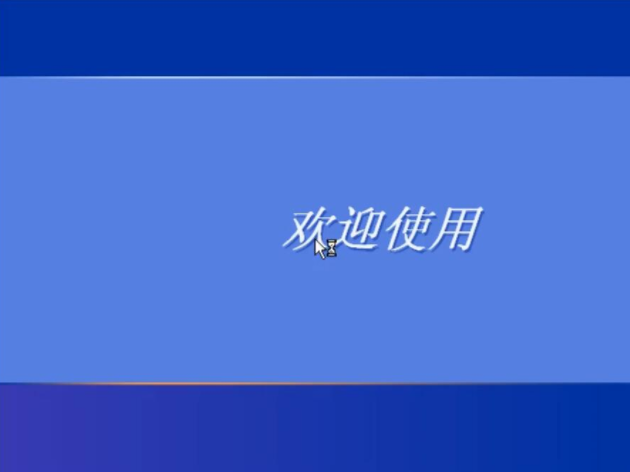 欢迎使用